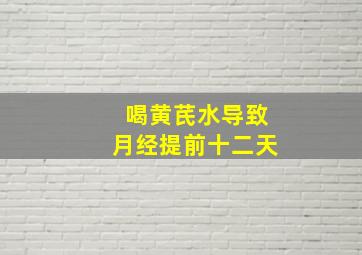 喝黄芪水导致
月经提前十二天